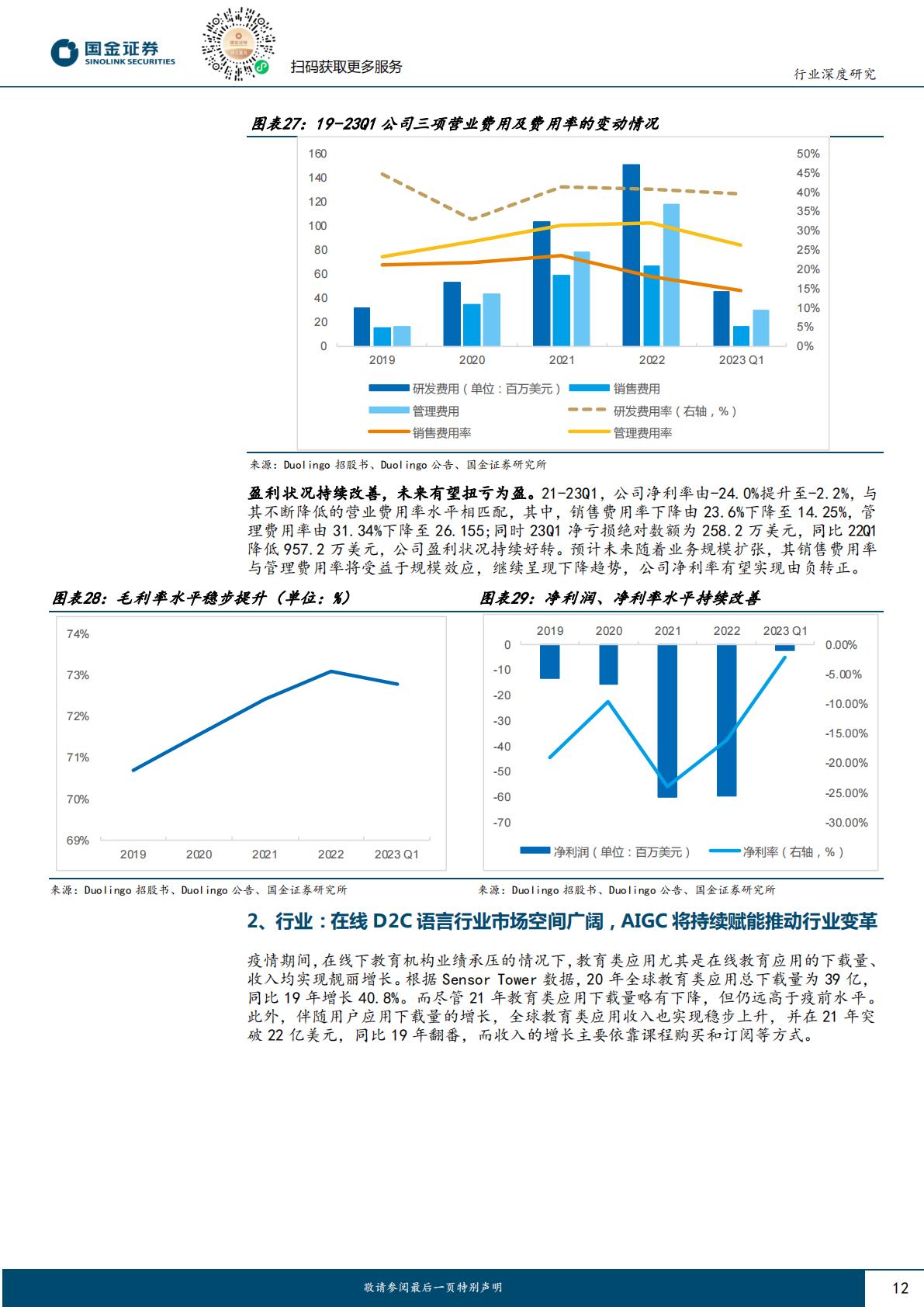 国金证券
SINOLINK SECURITIES

扫码获取更多服务

行业深度研究

图表27：19-23Q1 公司三项营业费用及费用率的变动情况

160
140
120
100
80
60
40
20
0

50%
45%
40%
35%
30%
25%
20%
15%
10%
5%
0%

2019 2020 2021 2022 2023 Q1

研发费用（单位：百万美元） 销售费用
管理费用 研发费用率（右轴，%）
销售费用率 管理费用率

来源：Duolingo 招股书、Duolingo 公告、国金证券研究所

盈利状况持续改善，未来有望扭亏为盈。21-23Q1，公司净利率由-24.0%提升至-2.2%，与其不断降低的营业费用率水平相匹配，其中，销售费用率下降由 23.6%下降至 14.25%，管理费用率由 31.34%下降至 26.155;同时 23Q1 净亏损绝对数额为 258.2 万美元，同比 22Q1 降低 957.2 万美元，公司盈利状况持续好转。预计未来随着业务规模扩张，其销售费用率与管理费用率将受益于规模效应，继续呈现下降趋势，公司净利率有望实现由负转正。

图表28：毛利率水平稳步提升（单位：%）

74%
73%
72%
71%
70%
69%

2019 2020 2021 2022 2023 Q1

来源：Duolingo 招股书、Duolingo 公告、国金证券研究所

图表29：净利润、净利率水平持续改善

2019 2020 2021 2022 2023 Q1

0
-10
-20
-30
-40
-50
-60
-70

0.00%
-5.00%
-10.00%
-15.00%
-20.00%
-25.00%
-30.00%

净利润（单位：百万美元） 净利率（右轴，%）

来源：Duolingo 招股书、Duolingo 公告、国金证券研究所

2、行业：在线 D2C 语言行业市场空间广阔，AIGC 将持续赋能推动行业变革

疫情期间，在线下教育机构业绩承压的情况下，教育类应用尤其是在线教育应用的下载量、收入均实现靓丽增长。根据 Sensor Tower 数据，20 年全球教育类应用总下载量为 39 亿，同比 19 年增长 40.8%。而尽管 21 年教育类应用下载量略有下降，但仍远高于疫前水平。此外，伴随用户应用下载量的增长，全球教育类应用收入也实现稳步上升，并在 21 年突破 22 亿美元，同比 19 年翻番，而收入的增长主要依靠课程购买和订阅等方式。

敬请参阅最后一页特别声明

12